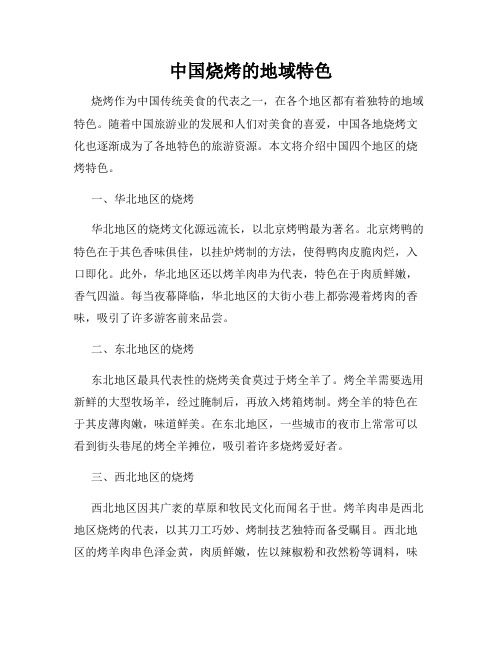 中国烧烤的地域特色

烧烤作为中国传统美食的代表之一，在各个地区都有着独特的地域特色。随着中国旅游业的发展和人们对美食的喜爱，中国各地烧烤文化也逐渐成为了各地特色的旅游资源。本文将介绍中国四个地区的烧烤特色。

一、华北地区的烧烤

华北地区的烧烤文化源远流长，以北京烤鸭最为著名。北京烤鸭的特色在于其色香味俱佳，以挂炉烤制的方法，使得鸭肉皮脆肉烂，入口即化。此外，华北地区还以烤羊肉串为代表，特色在于肉质鲜嫩，香气四溢。每当夜幕降临，华北地区的大街小巷上都弥漫着烤肉的香味，吸引了许多游客前来品尝。

二、东北地区的烧烤

东北地区最具代表性的烧烤美食莫过于烤全羊了。烤全羊需要选用新鲜的大型牧场羊，经过腌制后，再放入烤箱烤制。烤全羊的特色在于其皮薄肉嫩，味道鲜美。在东北地区，一些城市的夜市上常常可以看到街头巷尾的烤全羊摊位，吸引着许多烧烤爱好者。

三、西北地区的烧烤

西北地区因其广袤的草原和牧民文化而闻名于世。烤羊肉串是西北地区烧烤的代表，以其刀工巧妙、烤制技艺独特而备受瞩目。西北地区的烤羊肉串色泽金黄，肉质鲜嫩，佐以辣椒粉和孜然粉等调料，味